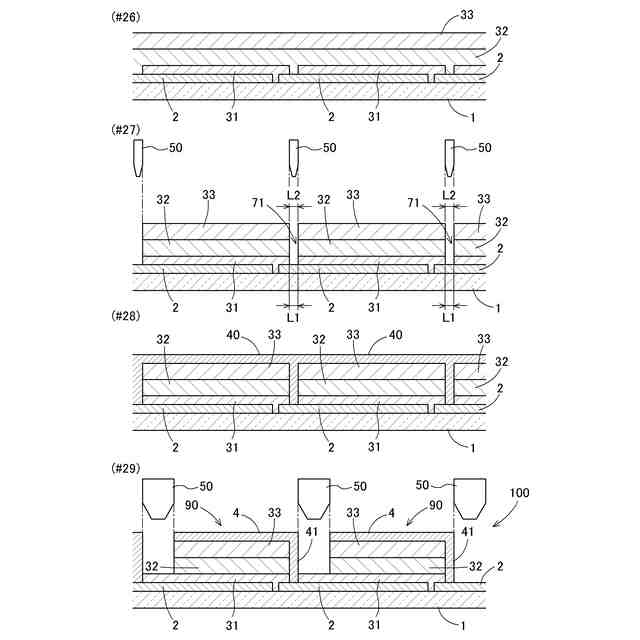 (#26)
33
32
2
2
31
2
31
1

(#27)
50
50
50
L2
L2
32
33
71
32
33
71
33
32
2
2
31
2
31
1
L1
L1

(#28)
32
40
33
32
33
40
33
32
2
2
31
2
31
1

(#29)
50
50
50
100
90
4
33
33
4
90
41
41
32
32
2
2
31
2
31
1